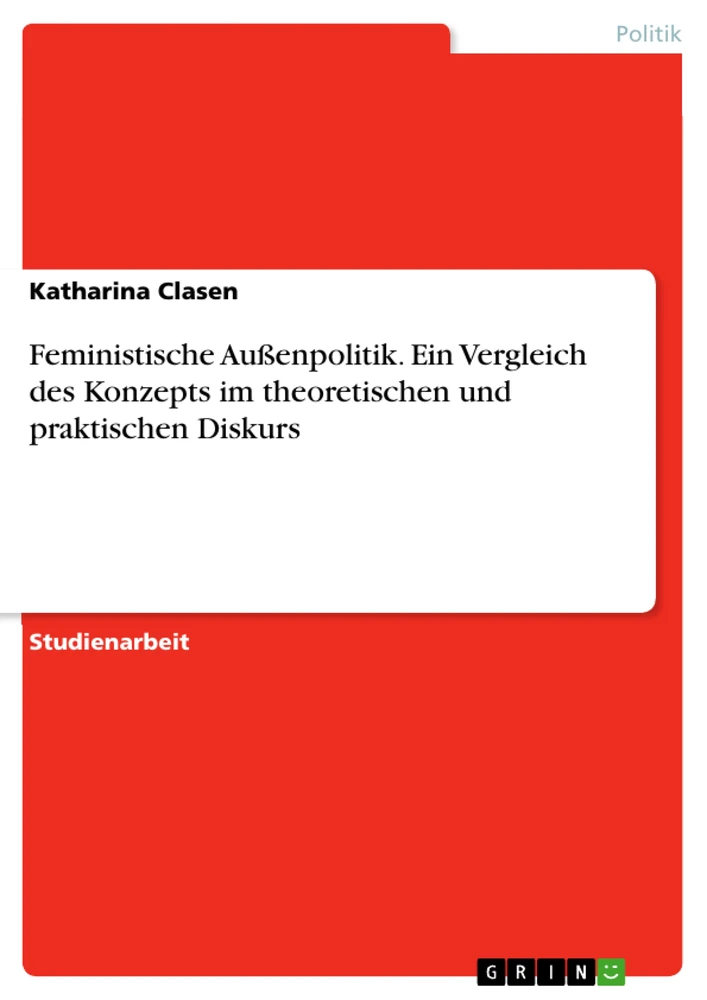 Politik

Katharina Clasen

Feministische Außenpolitik. Ein Vergleich des Konzepts im theoretischen und praktischen Diskurs

Studienarbeit

GRIN